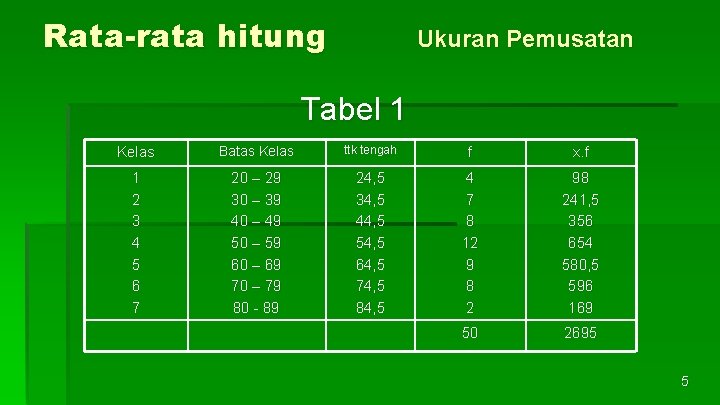 Rata-rata hitung

Ukuran Pemusatan

Tabel 1

| Kelas | Batas Kelas | ttk tengah | f | x.f |
|---|---|---|---|---|
| 1 | 20 – 29 | 24,5 | 4 | 98 |
| 2 | 30 – 39 | 34,5 | 7 | 241,5 |
| 3 | 40 – 49 | 44,5 | 8 | 356 |
| 4 | 50 – 59 | 54,5 | 12 | 654 |
| 5 | 60 – 69 | 64,5 | 9 | 580,5 |
| 6 | 70 – 79 | 74,5 | 8 | 596 |
| 7 | 80 - 89 | 84,5 | 2 | 169 |
|  |  |  | 50 | 2695 |

5